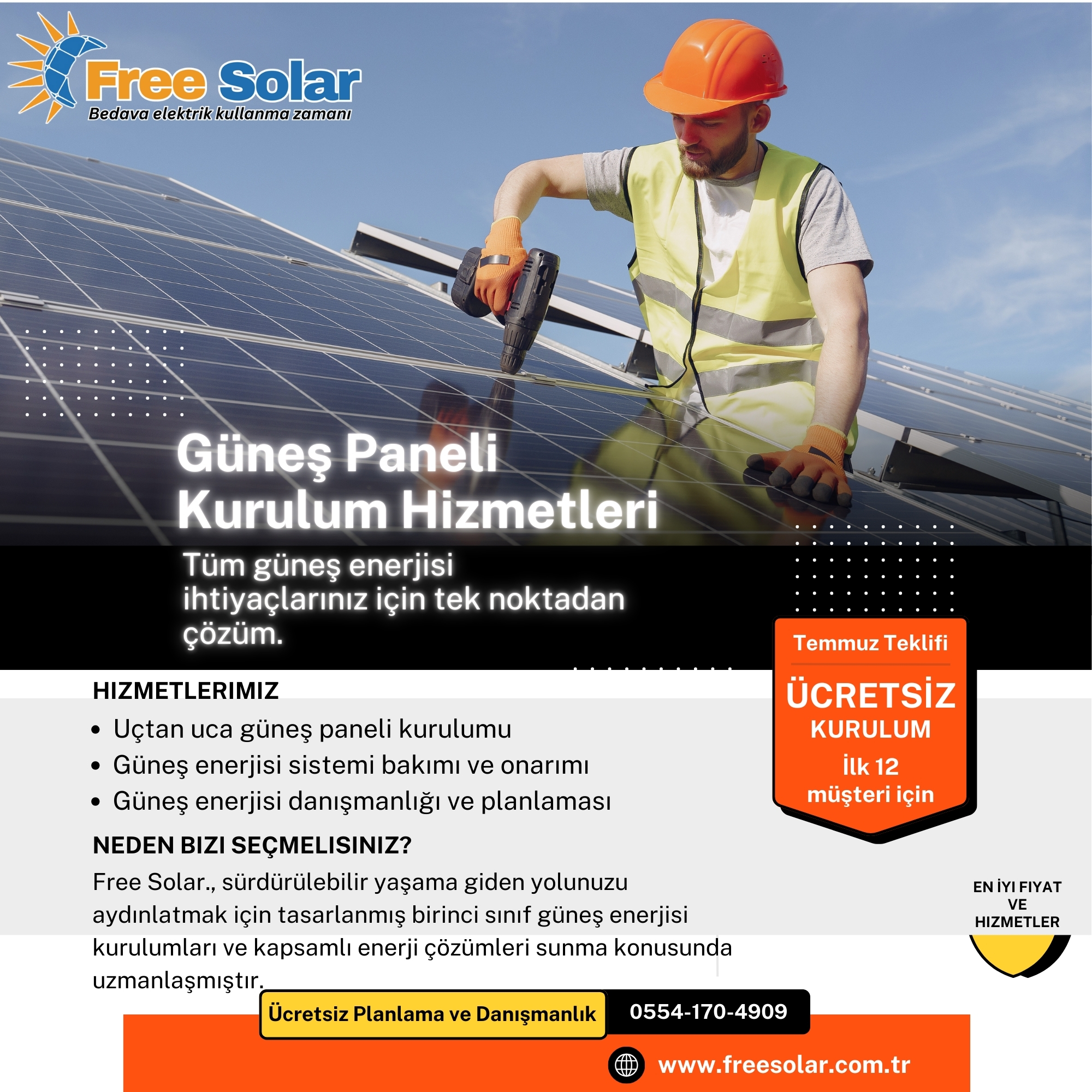 Free Solar
Bedava elektrik kullanma zamanı

Güneş Paneli Kurulum Hizmetleri

Tüm güneş enerjisi ihtiyaçlarınız için tek noktadan çözüm.

Temmuz Teklifi
ÜCRETSİZ
KURULUM
İlk 12 müşteri için

HIZMETLERIMIZ
• Uçtan uca güneş paneli kurulumu
• Güneş enerjisi sistemi bakımı ve onarımı
• Güneş enerjisi danışmanlığı ve planlaması

NEDEN BIZI SEÇMELISINIZ?
Free Solar., sürdürülebilir yaşama giden yolunuzu aydınlatmak için tasarlanmış birinci sınıf güneş enerjisi kurulumları ve kapsamlı enerji çözümleri sunma konusunda uzmanlaşmıştır.

EN İYI FIYAT VE HIZMETLER

Ücretsiz Planlama ve Danışmanlık
0554-170-4909
www.freesolar.com.tr